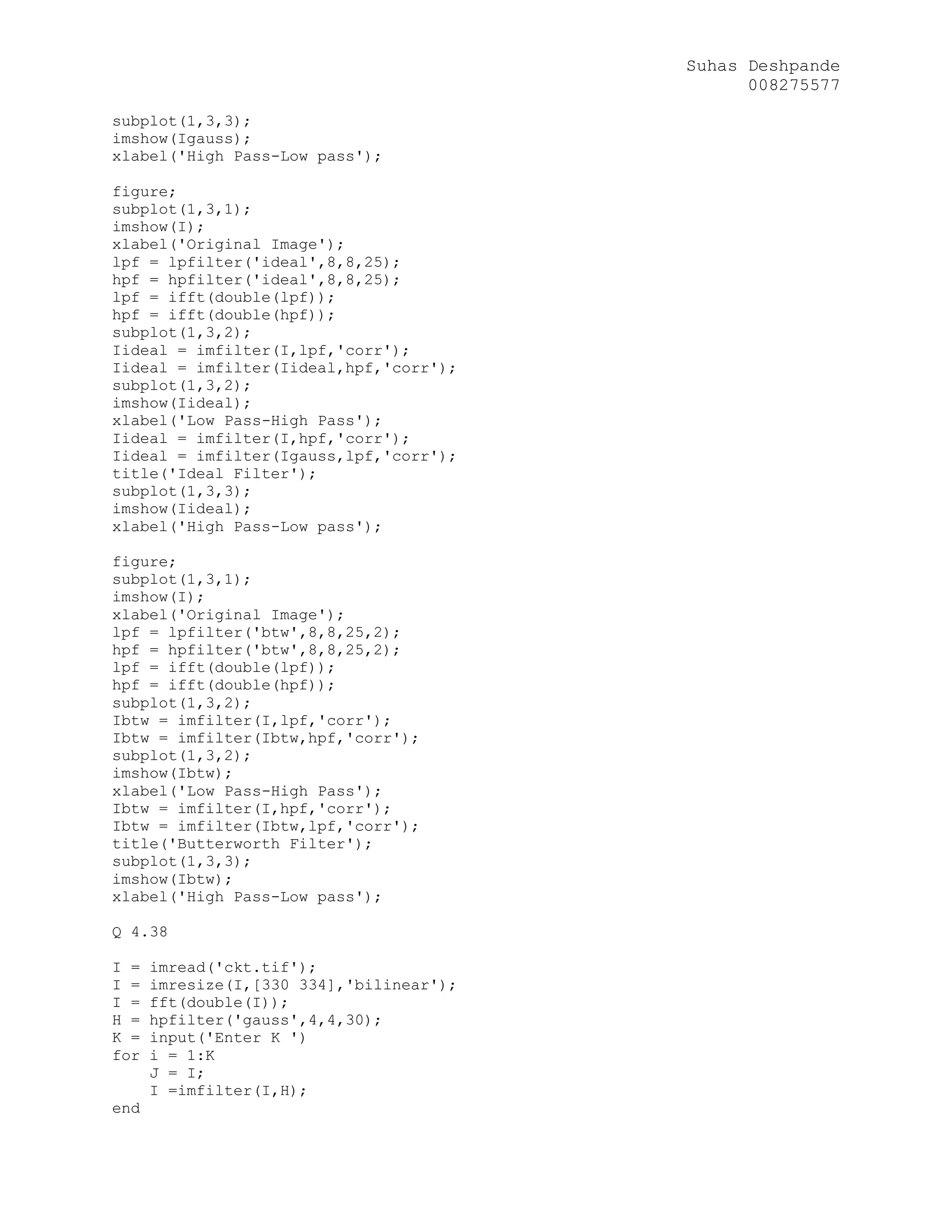 Suhas Deshpande
008275577

subplot(1,3,3);
imshow(Igauss);
xlabel('High Pass-Low pass');

figure;
subplot(1,3,1);
imshow(I);
xlabel('Original Image');
lpf = lpfilter('ideal',8,8,25);
hpf = hpfilter('ideal',8,8,25);
lpf = ifft(double(lpf));
hpf = ifft(double(hpf));
subplot(1,3,2);
Iideal = imfilter(I,lpf,'corr');
Iideal = imfilter(Iideal,hpf,'corr');
subplot(1,3,2);
imshow(Iideal);
xlabel('Low Pass-High Pass');
Iideal = imfilter(I,hpf,'corr');
Iideal = imfilter(Igauss,lpf,'corr');
title('Ideal Filter');
subplot(1,3,3);
imshow(Iideal);
xlabel('High Pass-Low pass');

figure;
subplot(1,3,1);
imshow(I);
xlabel('Original Image');
lpf = lpfilter('btw',8,8,25,2);
hpf = hpfilter('btw',8,8,25,2);
lpf = ifft(double(lpf));
hpf = ifft(double(hpf));
subplot(1,3,2);
Ibtw = imfilter(I,lpf,'corr');
Ibtw = imfilter(Ibtw,hpf,'corr');
subplot(1,3,2);
imshow(Ibtw);
xlabel('Low Pass-High Pass');
Ibtw = imfilter(I,hpf,'corr');
Ibtw = imfilter(Ibtw,lpf,'corr');
title('Butterworth Filter');
subplot(1,3,3);
imshow(Ibtw);
xlabel('High Pass-Low pass');

Q 4.38

I = imread('ckt.tif');
I = imresize(I,[330 334],'bilinear');
I = fft(double(I));
H = hpfilter('gauss',4,4,30);
K = input('Enter K ')
for i = 1:K
    J = I;
    I =imfilter(I,H);
end